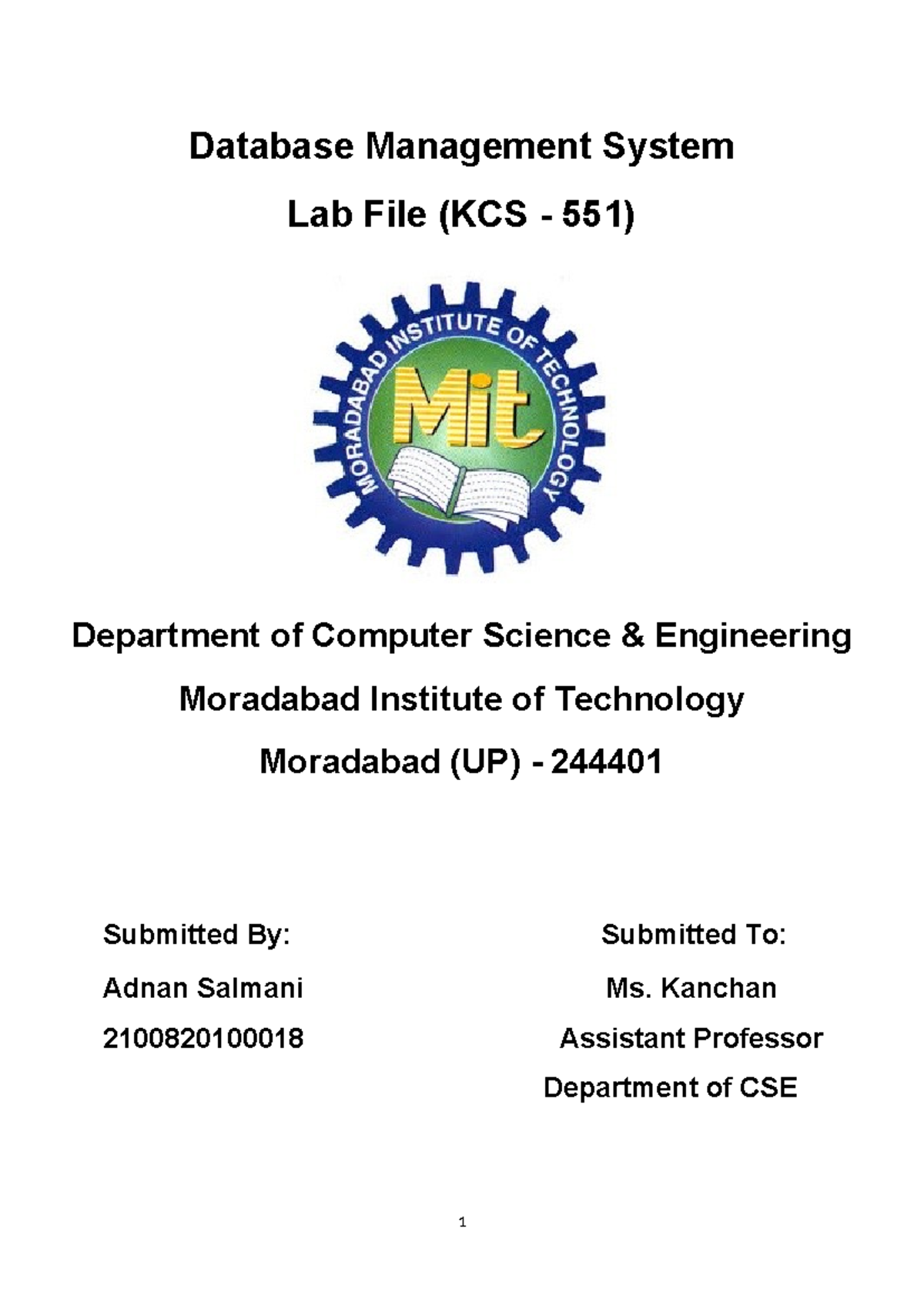 Database Management System

Lab File (KCS - 551)

MORADABAD INSTITUTE OF TECHNOLOGY

Mit

Department of Computer Science & Engineering

Moradabad Institute of Technology

Moradabad (UP) - 244401

Submitted By:

Adnan Salmani

2100820100018

Submitted To:

Ms. Kanchan

Assistant Professor

Department of CSE

1